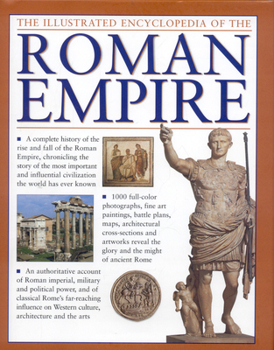 THE ILLUSTRATED ENCYCLOPEDIA OF THE

ROMAN EMPIRE

■ A complete history of the rise and fall of the Roman Empire, chronicling the story of the most important and influential civilization the world has ever known

■ 1000 full-color photographs, fine art paintings, battle plans, maps, architectural cross-sections and artworks reveal the glory and the might of ancient Rome

■ An authoritative account of Roman imperial, military and political power, and of classical Rome's far-reaching influence on Western culture, architecture and the arts